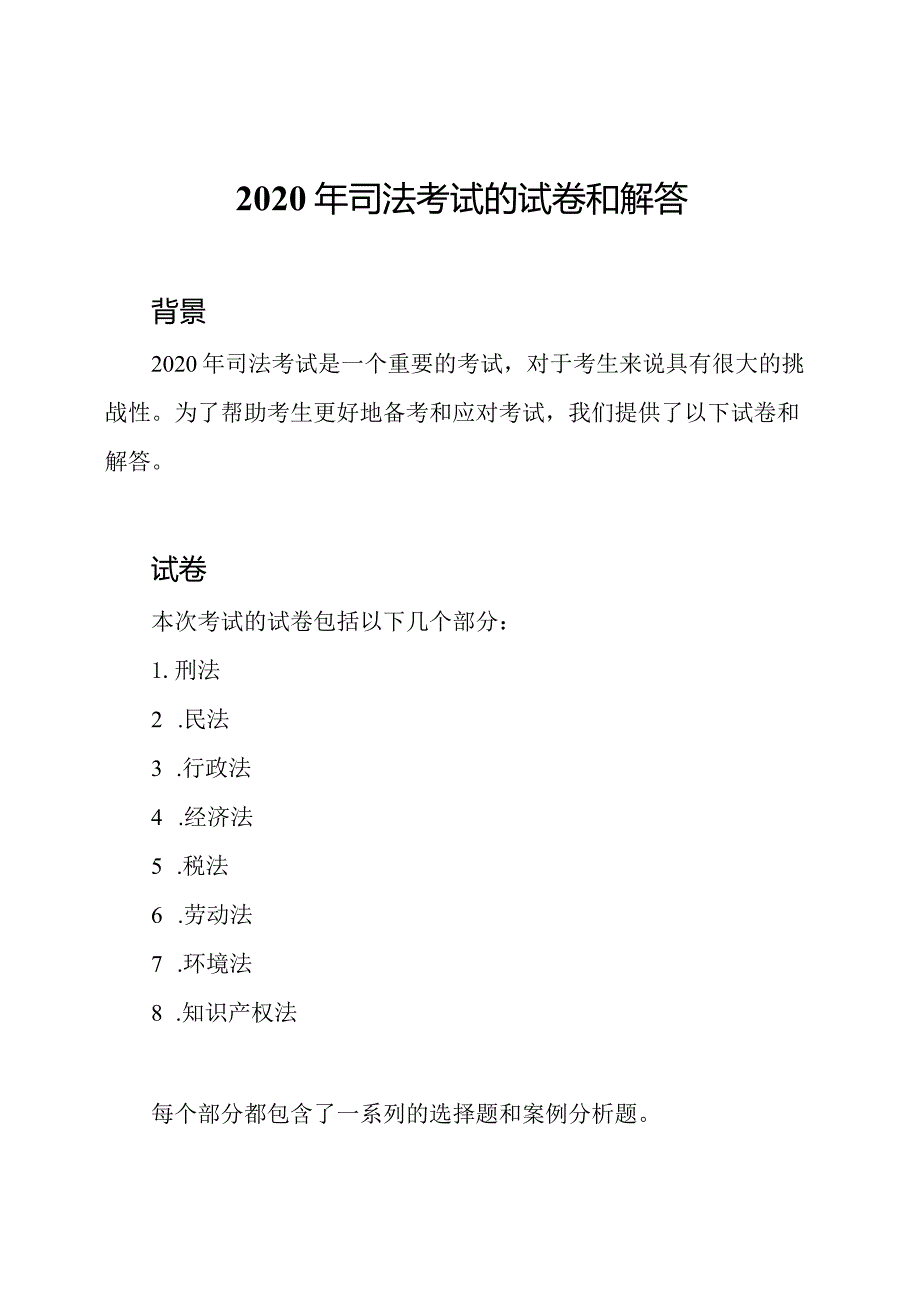 2020年司法考试的试卷和解答

背景

2020年司法考试是一个重要的考试，对于考生来说具有很大的挑战性。为了帮助考生更好地备考和应对考试，我们提供了以下试卷和解答。

试卷

本次考试的试卷包括以下几个部分：

1. 刑法

2 .民法

3 .行政法

4 .经济法

5 .税法

6 .劳动法

7 .环境法

8 .知识产权法

每个部分都包含了一系列的选择题和案例分析题。